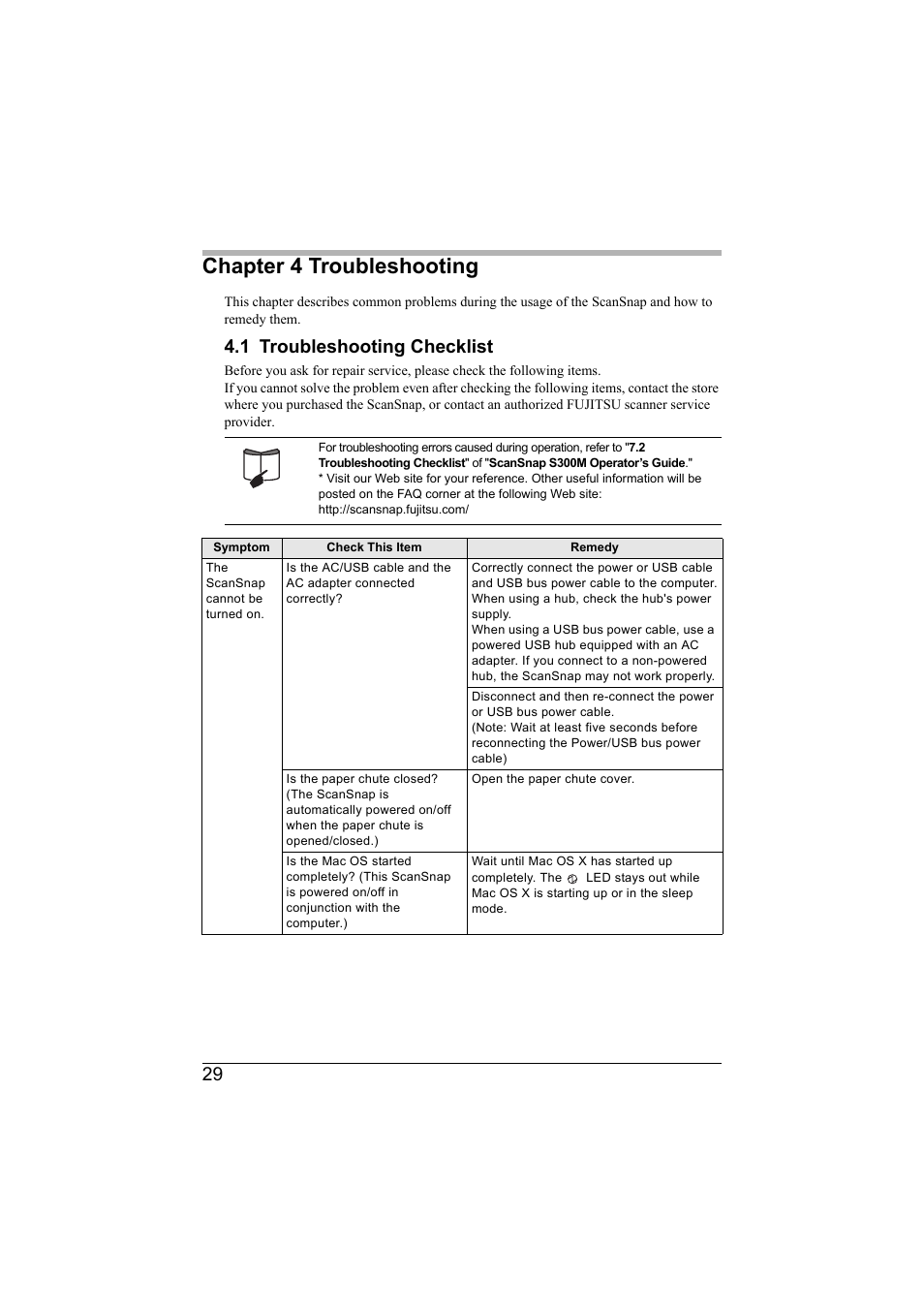 Chapter 4 Troubleshooting

This chapter describes common problems during the usage of the ScanSnap and how to remedy them.

4.1 Troubleshooting Checklist

Before you ask for repair service, please check the following items.
If you cannot solve the problem even after checking the following items, contact the store where you purchased the ScanSnap, or contact an authorized FUJITSU scanner service provider.

For troubleshooting errors caused during operation, refer to "7.2 Troubleshooting Checklist" of "ScanSnap S300M Operator's Guide."
* Visit our Web site for your reference. Other useful information will be posted on the FAQ corner at the following Web site:
http://scansnap.fujitsu.com/

| Symptom | Check This Item | Remedy |
|---|---|---|
| The ScanSnap cannot be turned on. | Is the AC/USB cable and the AC adapter connected correctly? | Correctly connect the power or USB cable and USB bus power cable to the computer. When using a hub, check the hub's power supply. When using a USB bus power cable, use a powered USB hub equipped with an AC adapter. If you connect to a non-powered hub, the ScanSnap may not work properly. |
| | | Disconnect and then re-connect the power or USB bus power cable. (Note: Wait at least five seconds before reconnecting the Power/USB bus power cable) |
| | Is the paper chute closed? (The ScanSnap is automatically powered on/off when the paper chute is opened/closed.) | Open the paper chute cover. |
| | Is the Mac OS started completely? (This ScanSnap is powered on/off in conjunction with the computer.) | Wait until Mac OS X has started up completely. The LED stays out while Mac OS X is starting up or in the sleep mode. |

29